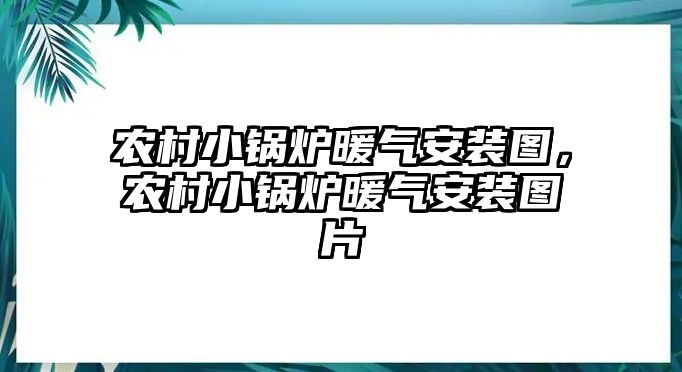 农村小锅炉暖气安装图，农村小锅炉暖气安装图片